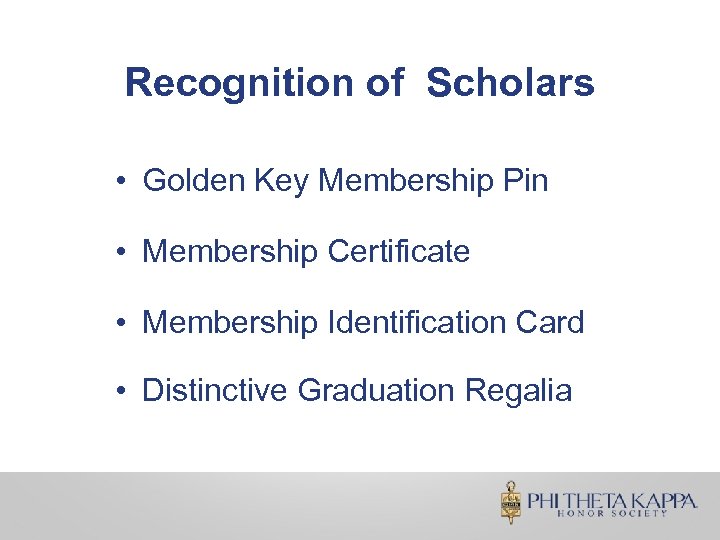 Recognition of Scholars

• Golden Key Membership Pin

• Membership Certificate

• Membership Identification Card

• Distinctive Graduation Regalia

PHI THETA KAPPA
HONOR SOCIETY